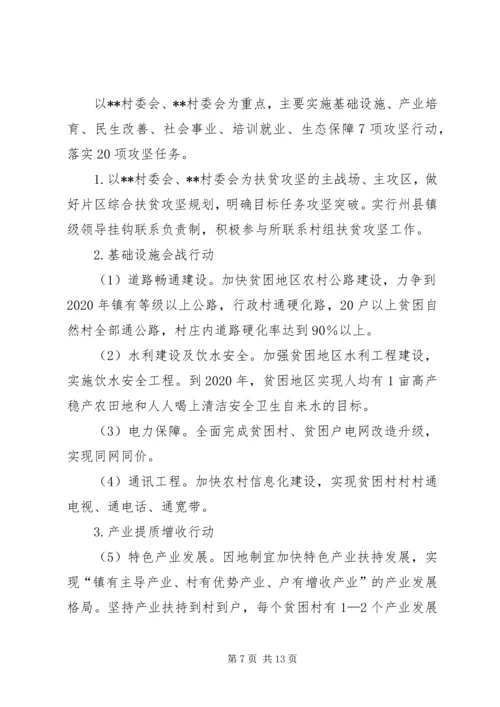 以**村委会、**村委会为重点，主要实施基础设施、产业培育、民生改善、社会事业、培训就业、生态保障7项攻坚行动，落实20项攻坚任务。

1.以**村委会、**村委会为扶贫攻坚的主战场、主攻区，做好片区综合扶贫攻坚规划，明确目标任务攻坚突破。实行州县镇级领导挂钩联系负责制，积极参与所联系村组扶贫攻坚工作。

2.基础设施会战行动

（1）道路畅通建设。加快贫困地区农村公路建设，力争到2020年镇有等级以上公路，行政村通硬化路，20户以上贫困自然村全部通公路，村庄内道路硬化率达到90%以上。

（2）水利建设及饮水安全。加强贫困地区水利工程建设，实施饮水安全工程。到2020年，贫困地区实现人均有1亩高产稳产农田地和人人喝上清洁安全卫生自来水的目标。

（3）电力保障。全面完成贫困村、贫困户电网改造升级，实现同网同价。

（4）通讯工程。加快农村信息化建设，实现贫困村村村通电视、通电话、通宽带。

3.产业提质增收行动

（5）特色产业发展。因地制宜加快特色产业扶持发展，实现“镇有主导产业、村有优势产业、户有增收产业”的产业发展格局。坚持产业扶持到村到户，每个贫困村有1—2个产业发展

第7页 共13页